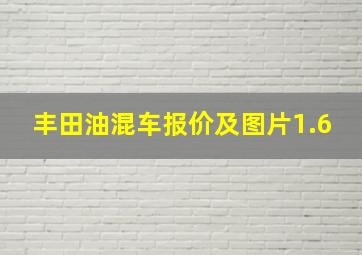 丰田油混车报价及图片1.6